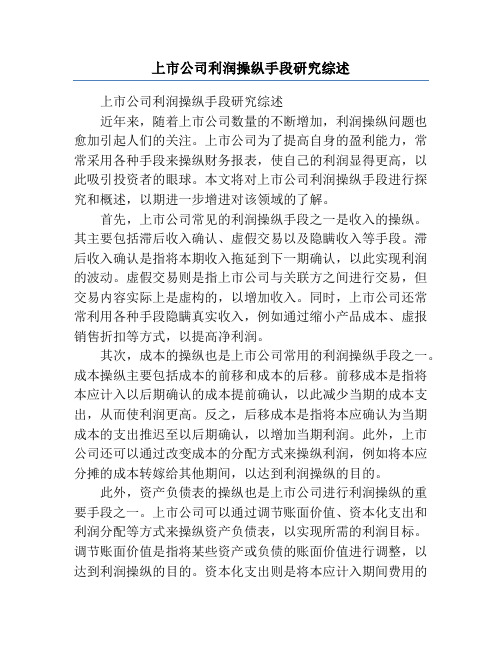 上市公司利润操纵手段研究综述

上市公司利润操纵手段研究综述

近年来，随着上市公司数量的不断增加，利润操纵问题也愈加引起人们的关注。上市公司为了提高自身的盈利能力，常常采用各种手段来操纵财务报表，使自己的利润显得更高，以此吸引投资者的眼球。本文将对上市公司利润操纵手段进行探究和概述，以期进一步增进对该领域的了解。

首先，上市公司常见的利润操纵手段之一是收入的操纵。其主要包括滞后收入确认、虚假交易以及隐瞒收入等手段。滞后收入确认是指将本期收入拖延到下一期确认，以此实现利润的波动。虚假交易则是指上市公司与关联方之间进行交易，但交易内容实际上是虚构的，以增加收入。同时，上市公司还常常利用各种手段隐瞒真实收入，例如通过缩小产品成本、虚报销售折扣等方式，以提高净利润。

其次，成本的操纵也是上市公司常用的利润操纵手段之一。成本操纵主要包括成本的前移和成本的后移。前移成本是指将本应计入以后期确认的成本提前确认，以此减少当期的成本支出，从而使利润更高。反之，后移成本是指将本应确认为当期成本的支出推迟至以后期确认，以增加当期利润。此外，上市公司还可以通过改变成本的分配方式来操纵利润，例如将本应分摊的成本转嫁给其他期间，以达到利润操纵的目的。

此外，资产负债表的操纵也是上市公司进行利润操纵的重要手段之一。上市公司可以通过调节账面价值、资本化支出和利润分配等方式来操纵资产负债表，以实现所需的利润目标。调节账面价值是指将某些资产或负债的账面价值进行调整，以达到利润操纵的目的。资本化支出则是将本应计入期间费用的